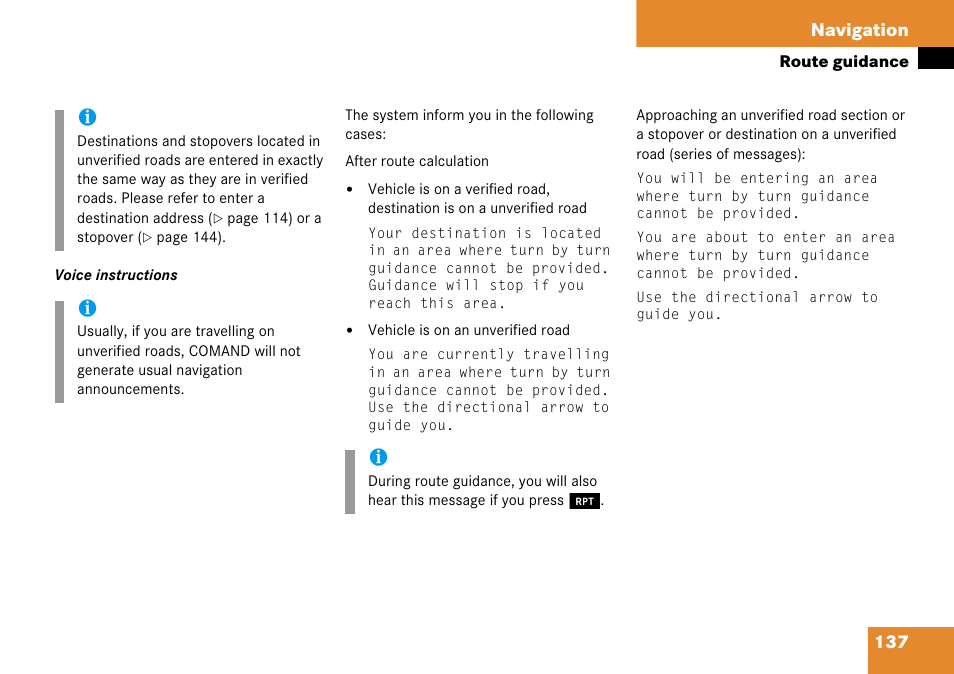 Navigation

Route guidance

i

Destinations and stopovers located in unverified roads are entered in exactly the same way as they are in verified roads. Please refer to enter a destination address (▷ page 114) or a stopover (▷ page 144).

Voice instructions

i

Usually, if you are travelling on unverified roads, COMAND will not generate usual navigation announcements.

The system inform you in the following cases:

After route calculation

• Vehicle is on a verified road, destination is on a unverified road

Your destination is located in an area where turn by turn guidance cannot be provided. Guidance will stop if you reach this area.

• Vehicle is on an unverified road

You are currently travelling in an area where turn by turn guidance cannot be provided. Use the directional arrow to guide you.

i

During route guidance, you will also hear this message if you press RPT.

Approaching an unverified road section or a stopover or destination on a unverified road (series of messages):

You will be entering an area where turn by turn guidance cannot be provided.

You are about to enter an area where turn by turn guidance cannot be provided.

Use the directional arrow to guide you.

137